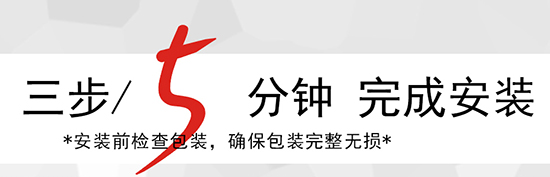 三步/ 5 分钟 完成安装

*安装前检查包装，确保包装完整无损*